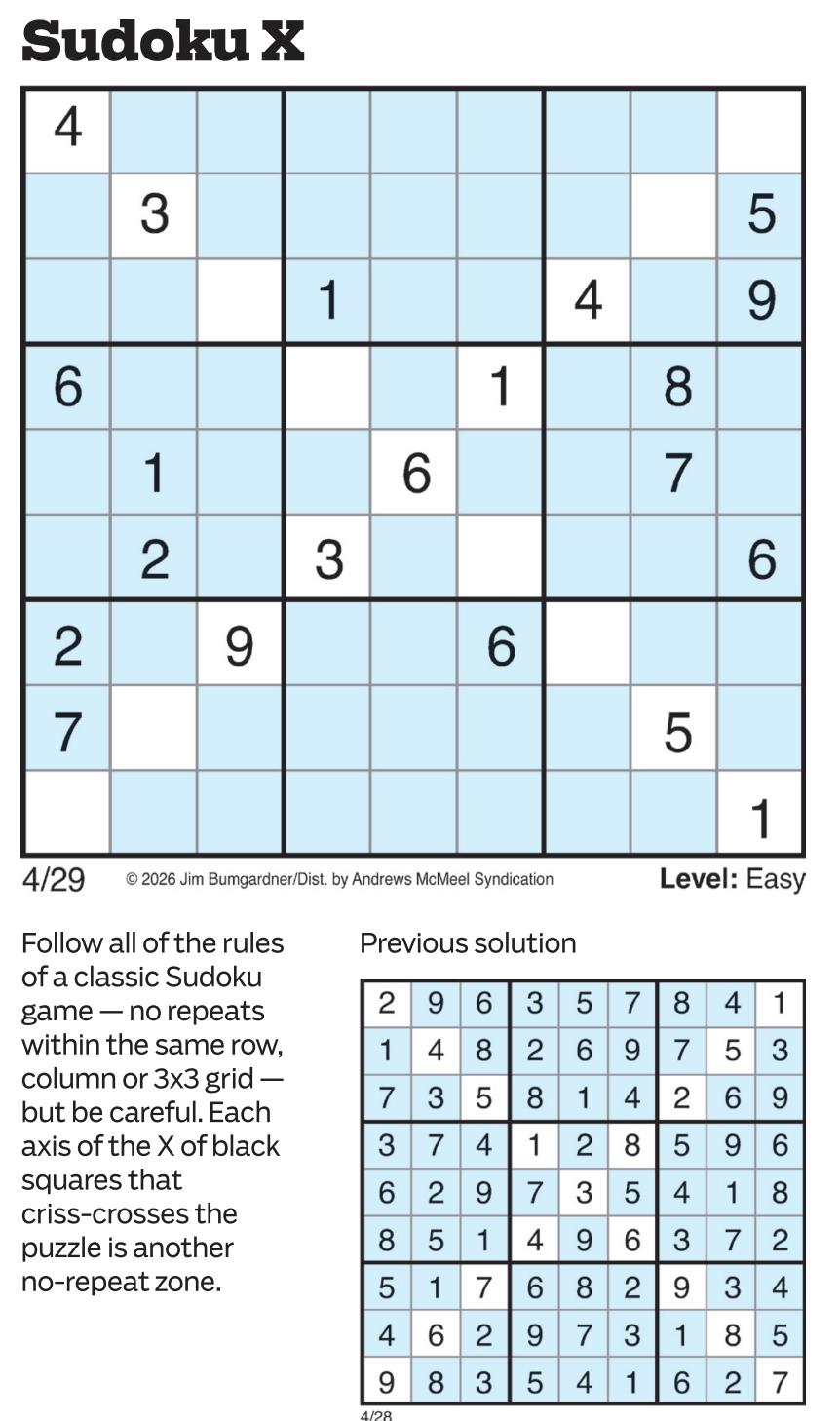 Sudoku X

| 4 |  |  |  |  |  |  |  |  |
|---|---|---|---|---|---|---|---|---|
|  | 3 |  |  |  |  |  |  | 5 |
|  |  |  | 1 |  |  | 4 |  | 9 |
| 6 |  |  |  |  | 1 |  | 8 |  |
|  | 1 |  |  | 6 |  |  | 7 |  |
|  | 2 |  | 3 |  |  |  |  | 6 |
| 2 |  | 9 |  |  | 6 |  |  |  |
| 7 |  |  |  |  |  |  | 5 |  |
|  |  |  |  |  |  |  |  | 1 |

4/29 © 2026 Jim Bumgardner/Dist. by Andrews McMeel Syndication Level: Easy

Follow all of the rules of a classic Sudoku game — no repeats within the same row, column or 3x3 grid — but be careful. Each axis of the X of black squares that criss-crosses the puzzle is another no-repeat zone.

Previous solution

| 2 | 9 | 6 | 3 | 5 | 7 | 8 | 4 | 1 |
|---|---|---|---|---|---|---|---|---|
| 1 | 4 | 8 | 2 | 6 | 9 | 7 | 5 | 3 |
| 7 | 3 | 5 | 8 | 1 | 4 | 2 | 6 | 9 |
| 3 | 7 | 4 | 1 | 2 | 8 | 5 | 9 | 6 |
| 6 | 2 | 9 | 7 | 3 | 5 | 4 | 1 | 8 |
| 8 | 5 | 1 | 4 | 9 | 6 | 3 | 7 | 2 |
| 5 | 1 | 7 | 6 | 8 | 2 | 9 | 3 | 4 |
| 4 | 6 | 2 | 9 | 7 | 3 | 1 | 8 | 5 |
| 9 | 8 | 3 | 5 | 4 | 1 | 6 | 2 | 7 |

4/28